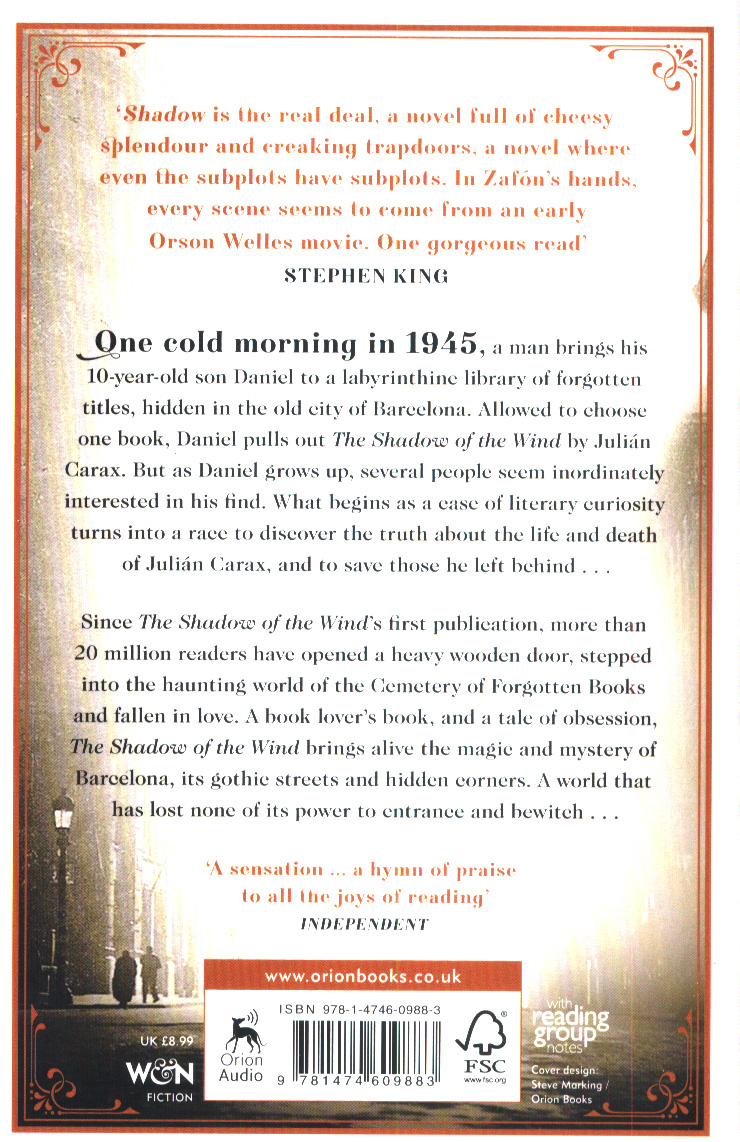 'Shadow is the real deal, a novel full of cheesy splendour and creaking trapdoors, a novel where even the subplots have subplots. In Zafón's hands, every scene seems to come from an early Orson Welles movie. One gorgeous read'
STEPHEN KING

One cold morning in 1945, a man brings his 10-year-old son Daniel to a labyrinthine library of forgotten titles, hidden in the old city of Barcelona. Allowed to choose one book, Daniel pulls out The Shadow of the Wind by Julián Carax. But as Daniel grows up, several people seem inordinately interested in his find. What begins as a case of literary curiosity turns into a race to discover the truth about the life and death of Julián Carax, and to save those he left behind . . .

Since The Shadow of the Wind's first publication, more than 20 million readers have opened a heavy wooden door, stepped into the haunting world of the Cemetery of Forgotten Books and fallen in love. A book lover's book, and a tale of obsession, The Shadow of the Wind brings alive the magic and mystery of Barcelona, its gothic streets and hidden corners. A world that has lost none of its power to entrance and bewitch . . .

'A sensation ... a hymn of praise to all the joys of reading'
INDEPENDENT

www.orionbooks.co.uk

UK £8.99

W&N FICTION

Orion Audio

ISBN 978-1-4746-0988-3

9 781474 609883

FSC www.fsc.org

with reading group notes

Cover design: Steve Marking / Orion Books